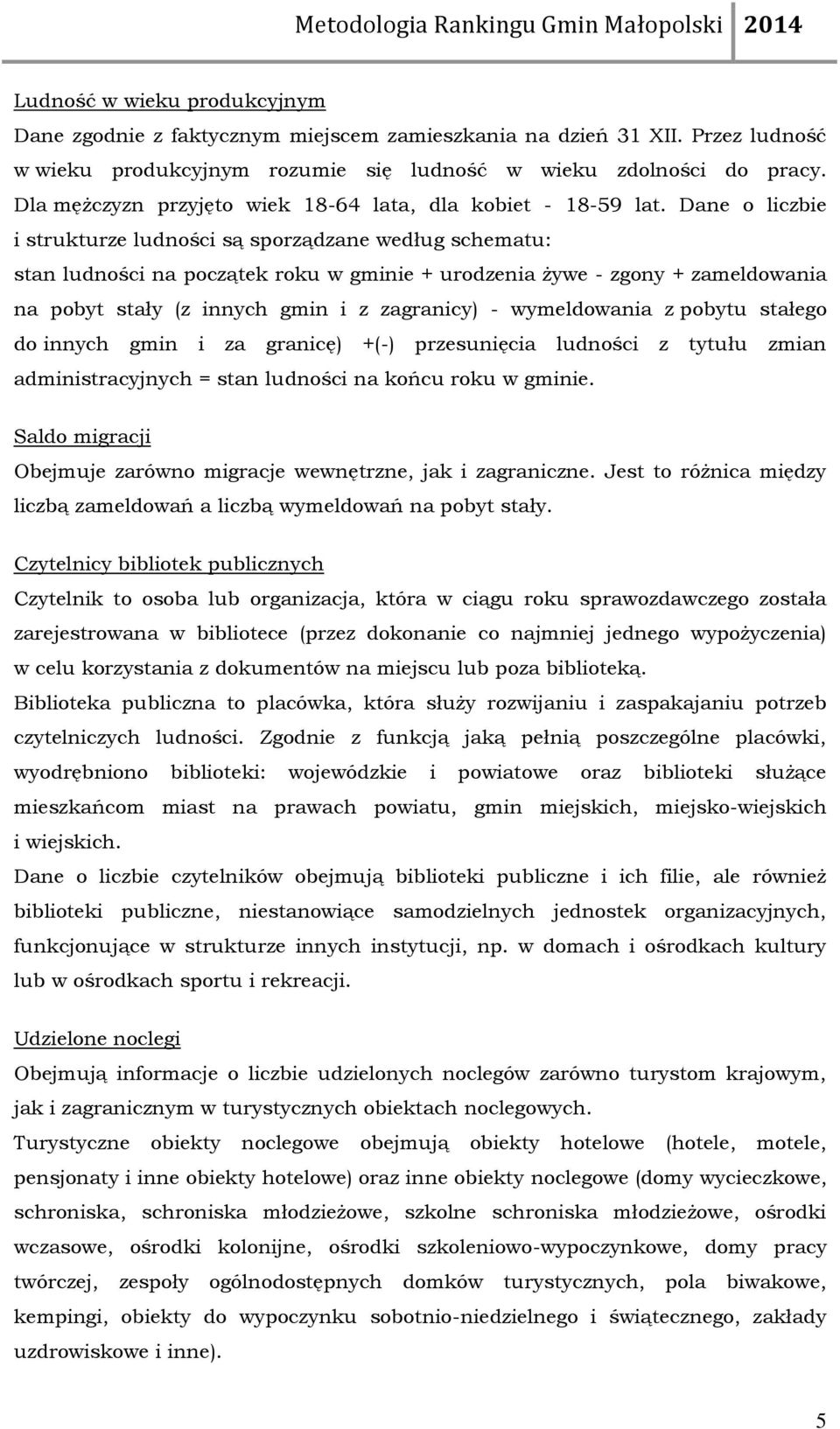 Metodologia Rankingu Gmin Małopolski 2014

Ludność w wieku produkcyjnym

Dane zgodnie z faktycznym miejscem zamieszkania na dzień 31 XII. Przez ludność w wieku produkcyjnym rozumie się ludność w wieku zdolności do pracy. Dla mężczyzn przyjęto wiek 18-64 lata, dla kobiet - 18-59 lat. Dane o liczbie i strukturze ludności są sporządzane według schematu:

stan ludności na początek roku w gminie + urodzenia żywe - zgony + zameldowania na pobyt stały (z innych gmin i z zagranicy) - wymeldowania z pobytu stałego do innych gmin i za granicę) +(-) przesunięcia ludności z tytułu zmian administracyjnych = stan ludności na końcu roku w gminie.

Saldo migracji

Obejmuje zarówno migracje wewnętrzne, jak i zagraniczne. Jest to różnica między liczbą zameldowań a liczbą wymeldowań na pobyt stały.

Czytelnicy bibliotek publicznych

Czytelnik to osoba lub organizacja, która w ciągu roku sprawozdawczego została zarejestrowana w bibliotece (przez dokonanie co najmniej jednego wypożyczenia) w celu korzystania z dokumentów na miejscu lub poza biblioteką.

Biblioteka publiczna to placówka, która służy rozwijaniu i zaspakajaniu potrzeb czytelniczych ludności. Zgodnie z funkcją jaką pełnią poszczególne placówki, wyodrębniono biblioteki: wojewódzkie i powiatowe oraz biblioteki służące mieszkańcom miast na prawach powiatu, gmin miejskich, miejsko-wiejskich i wiejskich.

Dane o liczbie czytelników obejmują biblioteki publiczne i ich filie, ale również biblioteki publiczne, niestanowiące samodzielnych jednostek organizacyjnych, funkcjonujące w strukturze innych instytucji, np. w domach i ośrodkach kultury lub w ośrodkach sportu i rekreacji.

Udzielone noclegi

Obejmują informacje o liczbie udzielonych noclegów zarówno turystom krajowym, jak i zagranicznym w turystycznych obiektach noclegowych.

Turystyczne obiekty noclegowe obejmują obiekty hotelowe (hotele, motele, pensjonaty i inne obiekty hotelowe) oraz inne obiekty noclegowe (domy wycieczkowe, schroniska, schroniska młodzieżowe, szkolne schroniska młodzieżowe, ośrodki wczasowe, ośrodki kolonijne, ośrodki szkoleniowo-wypoczynkowe, domy pracy twórczej, zespoły ogólnodostępnych domków turystycznych, pola biwakowe, kempingi, obiekty do wypoczynku sobotnio-niedzielnego i świątecznego, zakłady uzdrowiskowe i inne).

5